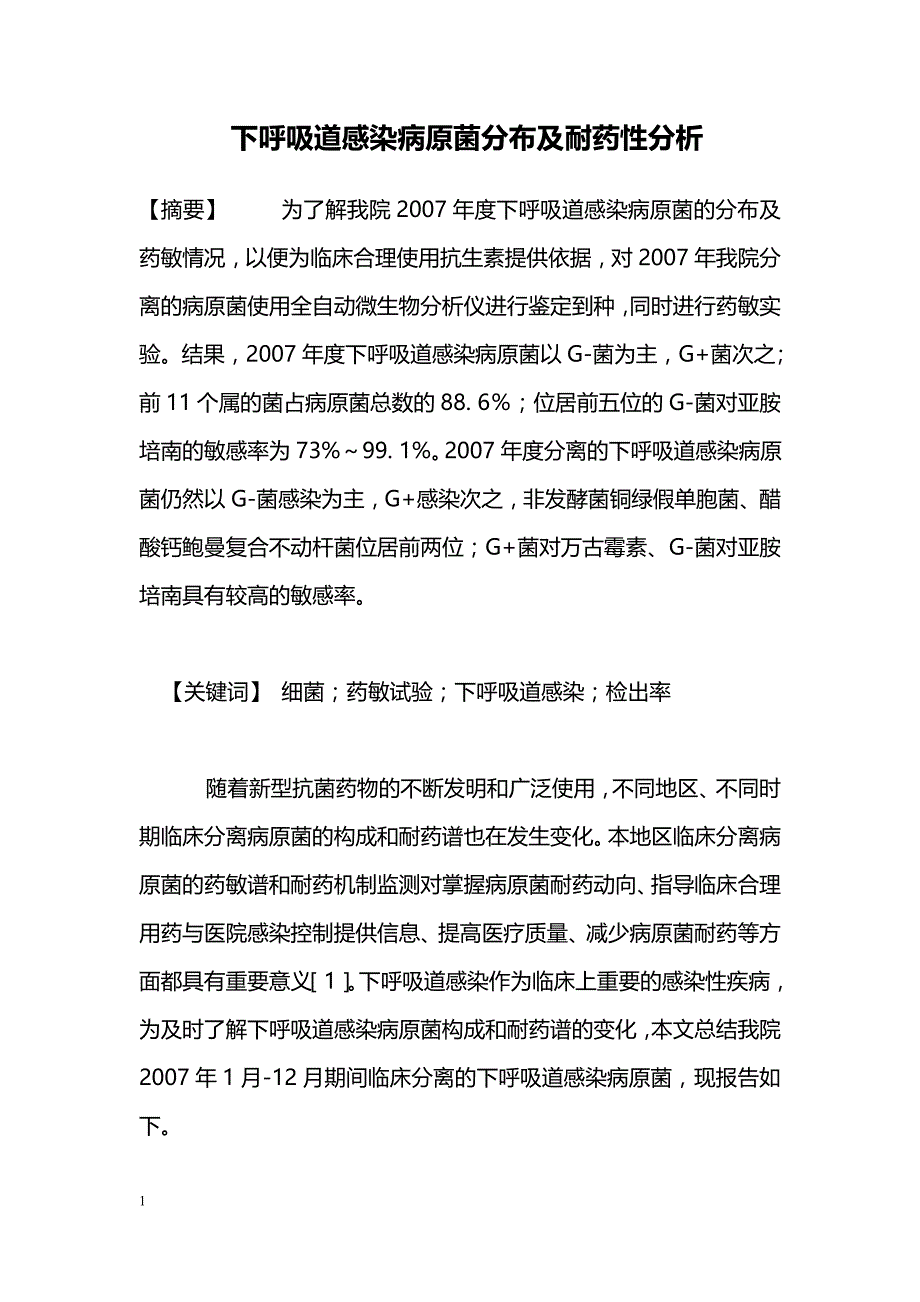 下呼吸道感染病原菌分布及耐药性分析

【摘要】 为了解我院 2007 年度下呼吸道感染病原菌的分布及药敏情况，以便为临床合理使用抗生素提供依据，对 2007 年我院分离的病原菌使用全自动微生物分析仪进行鉴定到种，同时进行药敏实验。结果，2007 年度下呼吸道感染病原菌以 G-菌为主，G+菌次之；前 11 个属的菌占病原菌总数的 88. 6%；位居前五位的 G-菌对亚胺培南的敏感率为 73%～99. 1%。2007 年度分离的下呼吸道感染病原菌仍然以 G-菌感染为主，G+感染次之，非发酵菌铜绿假单胞菌、醋酸钙鲍曼复合不动杆菌位居前两位；G+菌对万古霉素、G-菌对亚胺培南具有较高的敏感率。

【关键词】 细菌；药敏试验；下呼吸道感染；检出率

随着新型抗菌药物的不断发明和广泛使用，不同地区、不同时期临床分离病原菌的构成和耐药谱也在发生变化。本地区临床分离病原菌的药敏谱和耐药机制监测对掌握病原菌耐药动向、指导临床合理用药与医院感染控制提供信息、提高医疗质量、减少病原菌耐药等方面都具有重要意义[ 1 ]。下呼吸道感染作为临床上重要的感染性疾病，为及时了解下呼吸道感染病原菌构成和耐药谱的变化，本文总结我院 2007 年 1 月-12 月期间临床分离的下呼吸道感染病原菌，现报告如下。

1